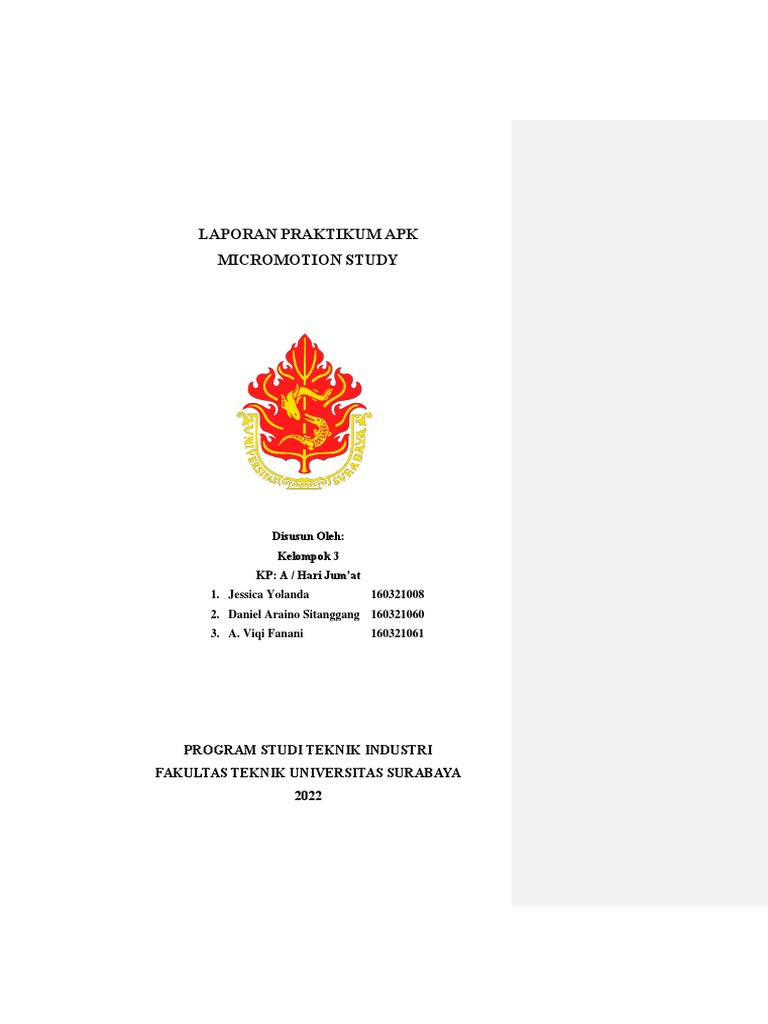 LAPORAN PRAKTIKUM APK
MICROMOTION STUDY

UNIVERSITAS SURABAYA

Disusun Oleh:
Kelompok 3
KP: A / Hari Jum'at

1. Jessica Yolanda 160321008
2. Daniel Araino Sitanggang 160321060
3. A. Viqi Fanani 160321061

PROGRAM STUDI TEKNIK INDUSTRI
FAKULTAS TEKNIK UNIVERSITAS SURABAYA
2022